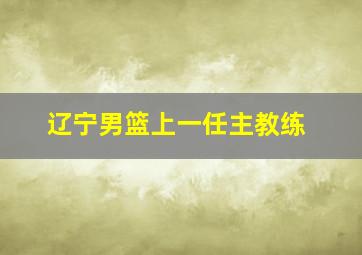 辽宁男篮上一任主教练